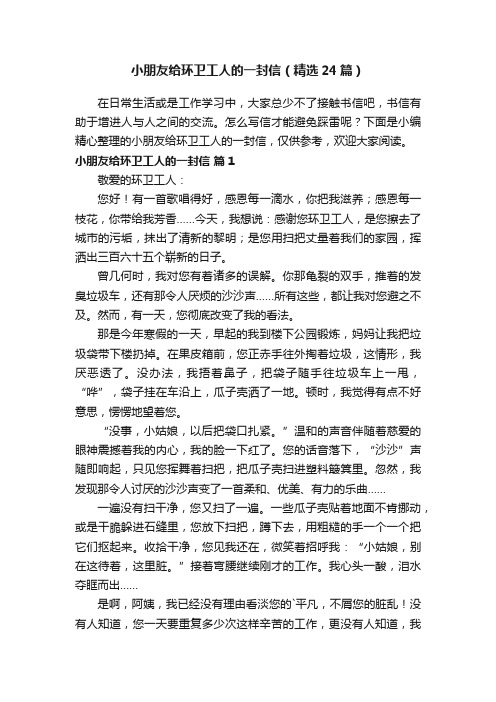 小朋友给环卫工人的一封信（精选24篇）

在日常生活或是工作学习中，大家总少不了接触书信吧，书信有助于增进人与人之间的交流。怎么写信才能避免踩雷呢？下面是小编精心整理的小朋友给环卫工人的一封信，仅供参考，欢迎大家阅读。

小朋友给环卫工人的一封信 篇1

敬爱的环卫工人：

您好！有一首歌唱得好，感恩每一滴水，你把我滋养；感恩每一枝花，你带给我芳香……今天，我想说：感谢您环卫工人，是您擦去了城市的污垢，抹出了清新的黎明；是您用扫把丈量着我们的家园，挥洒出三百六十五个崭新的日子。

曾几何时，我对您有着诸多的误解。你那龟裂的双手，推着的发臭垃圾车，还有那令人厌烦的沙沙声……所有这些，都让我对您避之不及。然而，有一天，您彻底改变了我的看法。

那是今年寒假的一天，早起的我到楼下公园锻炼，妈妈让我把垃圾袋带下楼扔掉。在果皮箱前，您正赤手往外掏着垃圾，这情形，我厌恶透了。没办法，我捂着鼻子，把袋子随手往垃圾车上一甩，“哗”，袋子挂在车沿上，瓜子壳洒了一地。顿时，我觉得有点不好意思，愣愣地望着您。

“没事，小姑娘，以后把袋口扎紧。”温和的声音伴随着慈爱的眼神震撼着我的内心，我的脸一下红了。您的话音落下，“沙沙”声随即响起，只见您挥舞着扫把，把瓜子壳扫进塑料簸箕里。忽然，我发现那令人讨厌的沙沙声变了一首柔和、优美、有力的乐曲……

一遍没有扫干净，您又扫了一遍。一些瓜子壳贴着地面不肯挪动，或是干脆躲进石缝里，您放下扫把，蹲下去，用粗糙的手一个一个把它们抠起来。收拾干净，您见我还在，微笑着招呼我：“小姑娘，别在这待着，这里脏。”接着弯腰继续刚才的工作。我心头一酸，泪水夺眶而出……

是啊，阿姨，我已经没有理由看淡您的`平凡，不屑您的脏乱！没有人知道，您一天要重复多少次这样辛苦的工作，更没有人知道，我